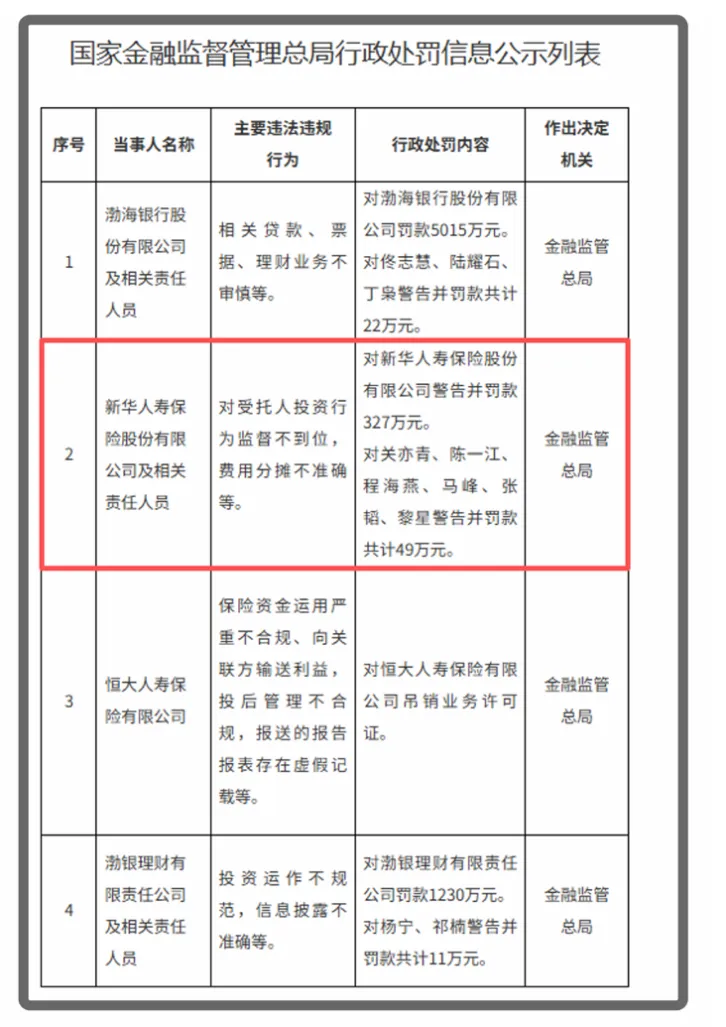 国家金融监督管理总局行政处罚信息公示列表

| 序号 | 当事人名称 | 主要违法违规行为 | 行政处罚内容 | 作出决定机关 |
|---|---|---|---|---|
| 1 | 渤海银行股份有限公司及相关责任人员 | 相关贷款、票据、理财业务不审慎等。 | 对渤海银行股份有限公司罚款5015万元。对佟志慧、陆耀石、丁枭警告并罚款共计22万元。 | 金融监管总局 |
| 2 | 新华人寿保险股份有限公司及相关责任人员 | 对受托人投资行为监督不到位，费用分摊不准确等。 | 对新华人寿保险股份有限公司警告并罚款327万元。对关亦青、陈一江、程海燕、马峰、张韬、黎星警告并罚款共计49万元。 | 金融监管总局 |
| 3 | 恒大人寿保险有限公司 | 保险资金运用严重不合规、向关联方输送利益，投后管理不合规，报送的报告报表存在虚假记载等。 | 对恒大人寿保险有限公司吊销业务许可证。 | 金融监管总局 |
| 4 | 渤银理财有限责任公司及相关责任人员 | 投资运作不规范，信息披露不准确等。 | 对渤银理财有限责任公司罚款1230万元。对杨宁、祁楠警告并罚款共计11万元。 | 金融监管总局 |